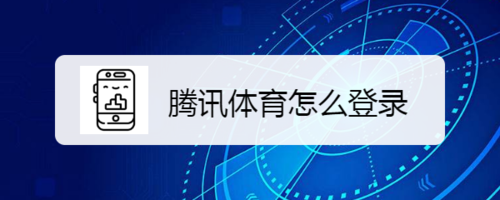 腾讯体育怎么登录